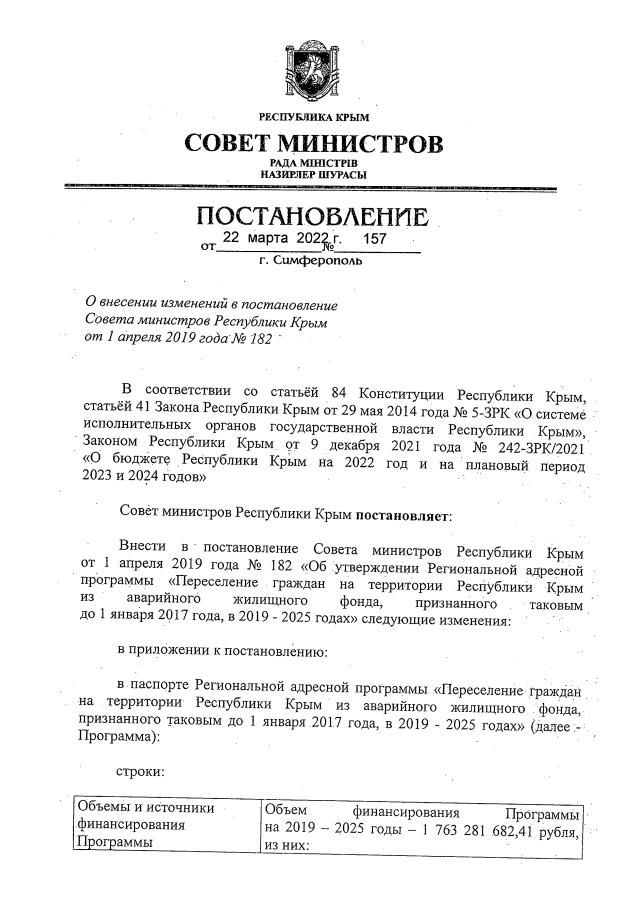 РЕСПУБЛИКА КРЫМ

СОВЕТ МИНИСТРОВ

РАДА МІНІСТРІВ
НАЗИРЛЕР ШУРАСЫ

ПОСТАНОВЛЕНИЕ

от 22 марта 2022 г. № 157

г. Симферополь

О внесении изменений в постановление Совета министров Республики Крым от 1 апреля 2019 года № 182

В соответствии со статьёй 84 Конституции Республики Крым, статьёй 41 Закона Республики Крым от 29 мая 2014 года № 5-ЗРК «О системе исполнительных органов государственной власти Республики Крым», Законом Республики Крым от 9 декабря 2021 года № 242-ЗРК/2021 «О бюджете Республики Крым на 2022 год и на плановый период 2023 и 2024 годов»

Совет министров Республики Крым постановляет:

Внести в постановление Совета министров Республики Крым от 1 апреля 2019 года № 182 «Об утверждении Региональной адресной программы «Переселение граждан на территории Республики Крым из аварийного жилищного фонда, признанного таковым до 1 января 2017 года, в 2019 - 2025 годах» следующие изменения:

в приложении к постановлению:

в паспорте Региональной адресной программы «Переселение граждан на территории Республики Крым из аварийного жилищного фонда, признанного таковым до 1 января 2017 года, в 2019 - 2025 годах» (далее - Программа):

строки:

| Объемы и источники финансирования Программы | Объем финансирования Программы на 2019 – 2025 годы – 1 763 281 682,41 рубля, из них: |
|---|---|